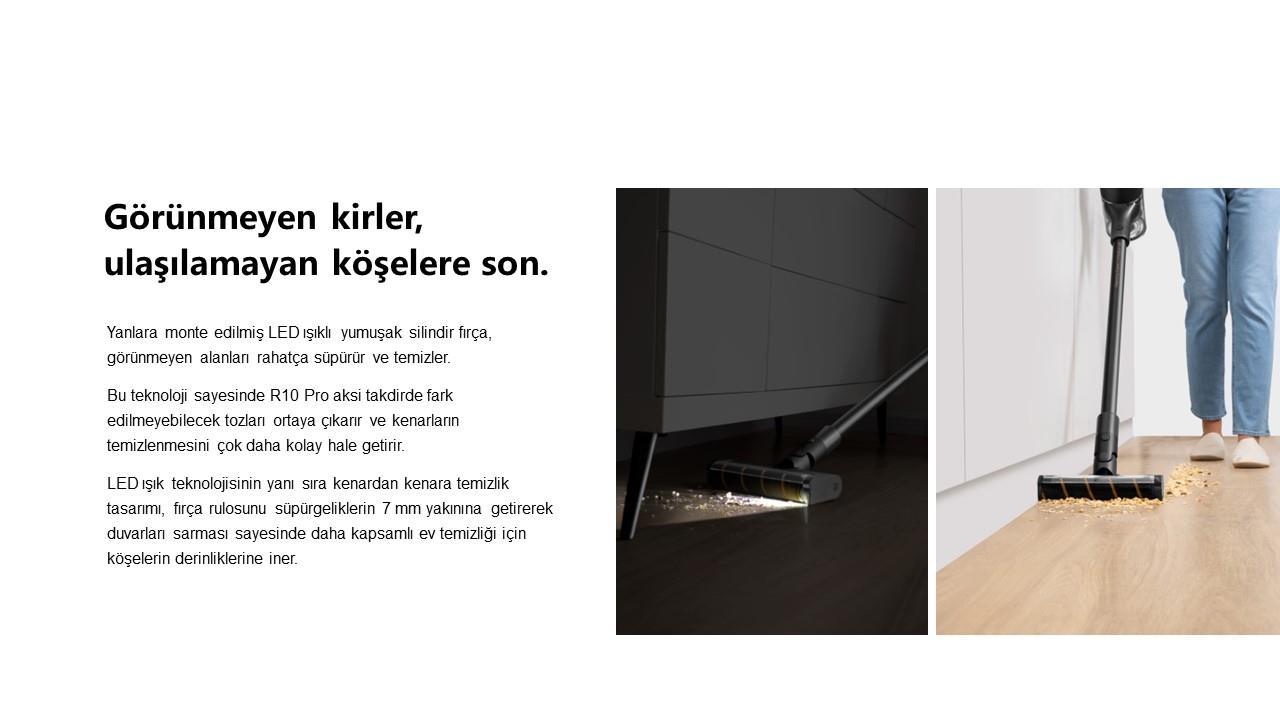 Görünmeyen kirler, ulaşılamayan köşelere son.

Yanlara monte edilmiş LED ışıklı yumuşak silindir fırça, görünmeyen alanları rahatça süpürür ve temizler.

Bu teknoloji sayesinde R10 Pro aksi takdirde fark edilmeyebilecek tozları ortaya çıkarır ve kenarların temizlenmesini çok daha kolay hale getirir.

LED ışık teknolojisinin yanı sıra kenardan kenara temizlik tasarımı, fırça rulosunu süpürgeliklerin 7 mm yakınına getirerek duvarları sarması sayesinde daha kapsamlı ev temizliği için köşelerin derinliklerine iner.